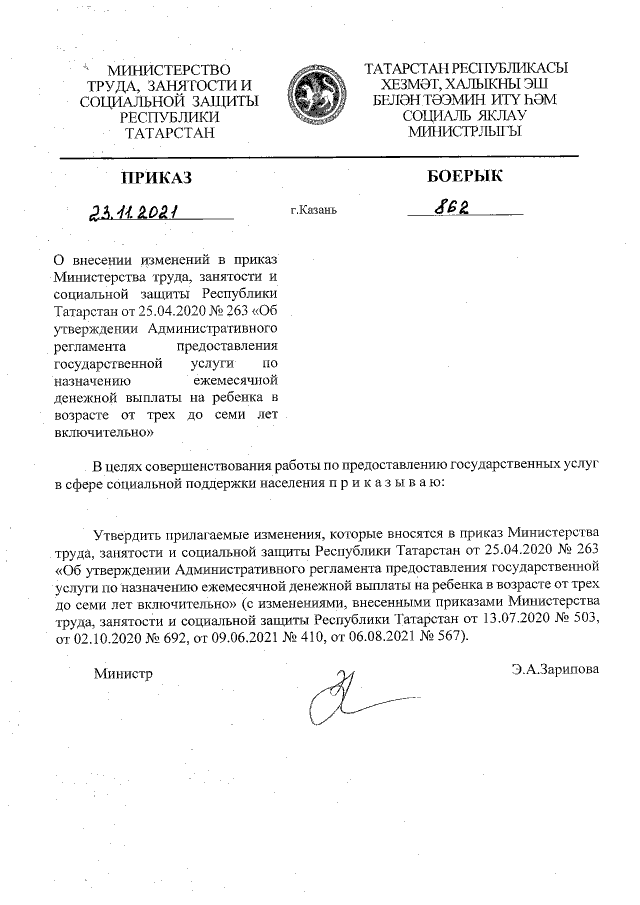 МИНИСТЕРСТВО ТРУДА, ЗАНЯТОСТИ И СОЦИАЛЬНОЙ ЗАЩИТЫ РЕСПУБЛИКИ ТАТАРСТАН

ТАТАРСТАН РЕСПУБЛИКАСЫ ХЕЗМӘТ, ХАЛЫКНЫ ЭШ БЕЛӘН ТӘЭМИН ИТҮ ҺӘМ СОЦИАЛЬ ЯКЛАУ МИНИСТРЛЫГЫ

ПРИКАЗ

БОЕРЫК

23.11.2021

г.Казань

862

О внесении изменений в приказ Министерства труда, занятости и социальной защиты Республики Татарстан от 25.04.2020 № 263 «Об утверждении Административного регламента предоставления государственной услуги по назначению ежемесячной денежной выплаты на ребенка в возрасте от трех до семи лет включительно»

В целях совершенствования работы по предоставлению государственных услуг в сфере социальной поддержки населения п р и к а з ы в а ю:

Утвердить прилагаемые изменения, которые вносятся в приказ Министерства труда, занятости и социальной защиты Республики Татарстан от 25.04.2020 № 263 «Об утверждении Административного регламента предоставления государственной услуги по назначению ежемесячной денежной выплаты на ребенка в возрасте от трех до семи лет включительно» (с изменениями, внесенными приказами Министерства труда, занятости и социальной защиты Республики Татарстан от 13.07.2020 № 503, от 02.10.2020 № 692, от 09.06.2021 № 410, от 06.08.2021 № 567).

Министр

Э.А.Зарипова